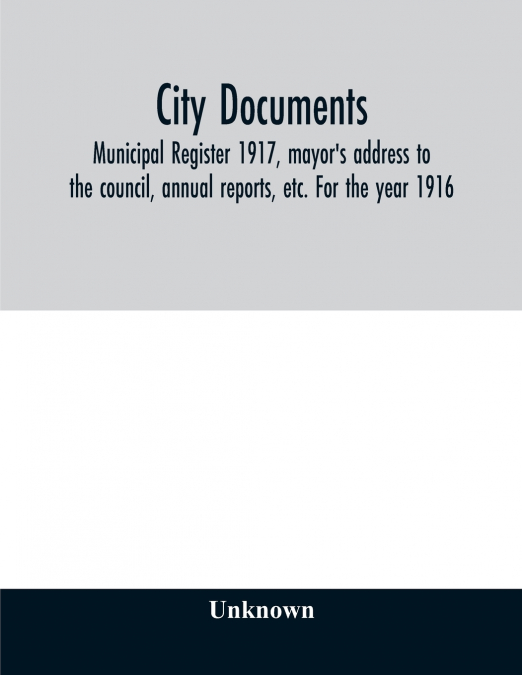 City Documents

Municipal Register 1917, mayor's address to the council, annual reports, etc. For the year 1916

Unknown